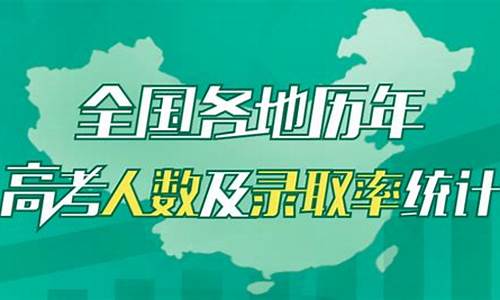 全国各地历年
高考人数及录取率统计